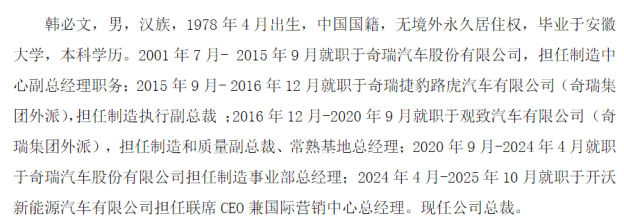 韩必文，男，汉族，1978 年 4 月出生，中国国籍，无境外永久居住权，毕业于安徽大学，本科学历。2001 年 7 月- 2015 年 9 月就职于奇瑞汽车股份有限公司，担任制造中心副总经理职务；2015 年 9 月- 2016 年 12 月就职于奇瑞捷豹路虎汽车有限公司（奇瑞集团外派），担任制造执行副总裁 ；2016 年 12 月-2020 年 9 月就职于观致汽车有限公司（奇瑞集团外派），担任制造和质量副总裁、常熟基地总经理；2020 年 9 月-2024 年 4 月就职于奇瑞汽车股份有限公司担任制造事业部总经理；2024 年 4 月-2025 年 10 月就职于开沃新能源汽车有限公司担任联席 CEO 兼国际营销中心总经理。现任公司总裁。